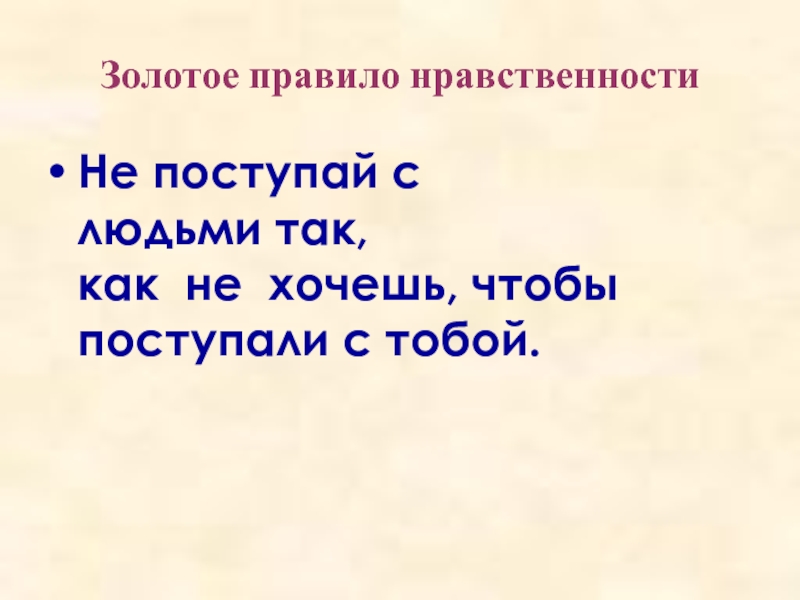 Золотое правило нравственности

• Не поступай с людьми так, как не хочешь, чтобы поступали с тобой.